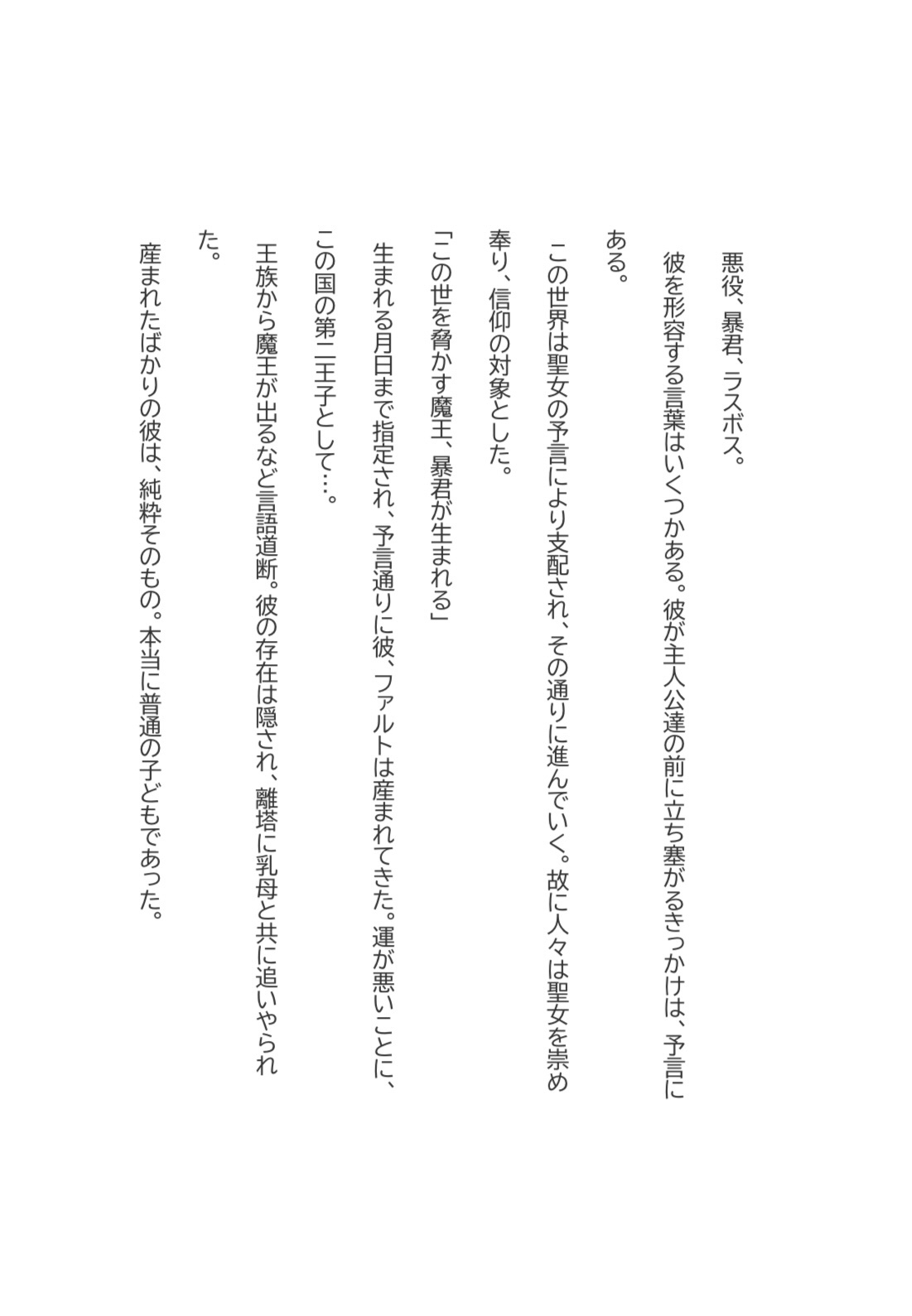 悪役、暴君、ラスボス。

彼を形容する言葉はいくつかある。彼が主人公達の前に立ち塞がるきっかけは、予言にある。

この世界は聖女の予言により支配され、その通りに進んでいく。故に人々は聖女を崇め奉り、信仰の対象とした。

「この世を脅かす魔王、暴君が生まれる」

生まれる月日まで指定され、予言通りに彼、ファルトは産まれてきた。運が悪いことに、この国の第二王子として…。

王族から魔王が出るなど言語道断。彼の存在は隠され、離塔に乳母と共に追いやられた。

産まれたばかりの彼は、純粋そのもの。本当に普通の子どもであった。